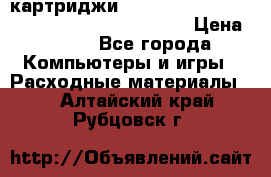 картриджи

Цена

Все города

Компьютеры и игры

Расходные материалы

Алтайский край

Рубцовск г

http://Объявлений.сайт